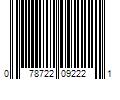 0 78722 09222 1